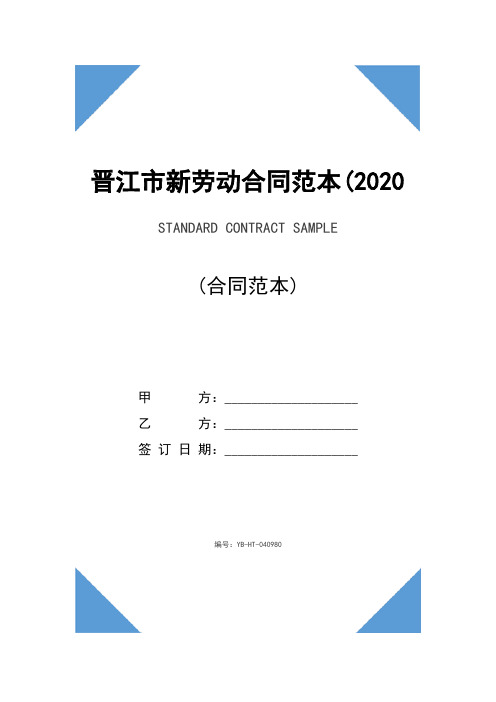 晋江市新劳动合同范本(2020

STANDARD CONTRACT SAMPLE

（合同范本）

甲　　　方：____________________

乙　　　方：____________________

签 订 日 期：____________________

编号：YB-HT-040980